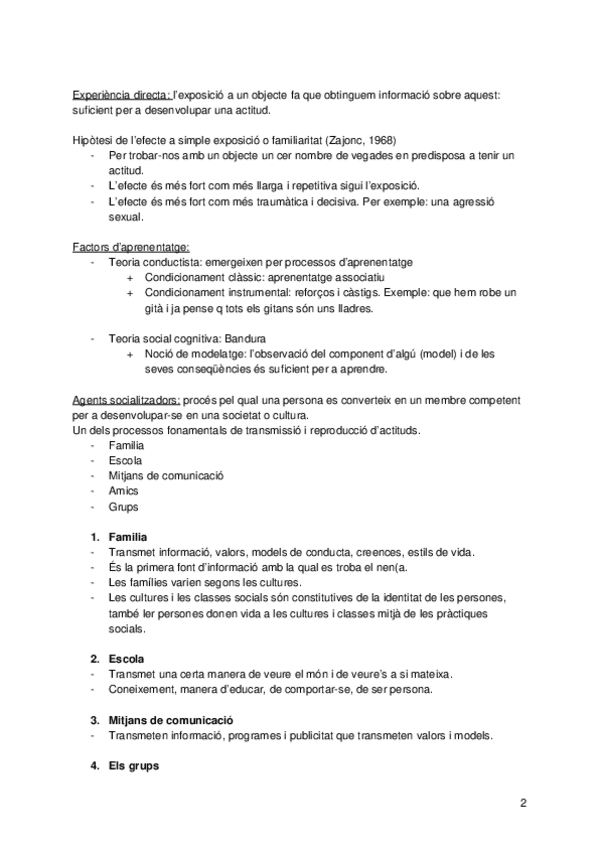 Experiència directa: l'exposició a un objecte fa que obtinguem informació sobre aquest: suficient per a desenvolupar una actitud.

Hipòtesi de l'efecte a simple exposició o familiaritat (Zajonc, 1968)
- Per trobar-nos amb un objecte un cer nombre de vegades en predisposa a tenir un actitud.
- L'efecte és més fort com més llarga i repetitiva sigui l'exposició.
- L'efecte és més fort com més traumàtica i decisiva. Per exemple: una agressió sexual.

Factors d'aprenentatge:
- Teoria conductista: emergeixen per processos d'aprenentatge
  + Condicionament clàssic: aprenentatge associatiu
  + Condicionament instrumental: reforços i càstigs. Exemple: que hem robe un gità i ja pense q tots els gitans són uns lladres.

- Teoria social cognitiva: Bandura
  + Noció de modelatge: l'observació del component d'algú (model) i de les seves conseqüències és suficient per a aprendre.

Agents socialitzadors: procés pel qual una persona es converteix en un membre competent per a desenvolupar-se en una societat o cultura.
Un dels processos fonamentals de transmissió i reproducció d'actituds.
- Familia
- Escola
- Mitjans de comunicació
- Amics
- Grups

1. Familia
- Transmet informació, valors, models de conducta, creences, estils de vida.
- És la primera font d'informació amb la qual es troba el nen(a.
- Les famílies varien segons les cultures.
- Les cultures i les classes socials són constitutives de la identitat de les persones, també ler persones donen vida a les cultures i classes mitjà de les pràctiques socials.

2. Escola
- Transmet una certa manera de veure el món i de veure's a si mateixa.
- Coneixement, manera d'educar, de comportar-se, de ser persona.

3. Mitjans de comunicació
- Transmeten informació, programes i publicitat que transmeten valors i models.

4. Els grups

2